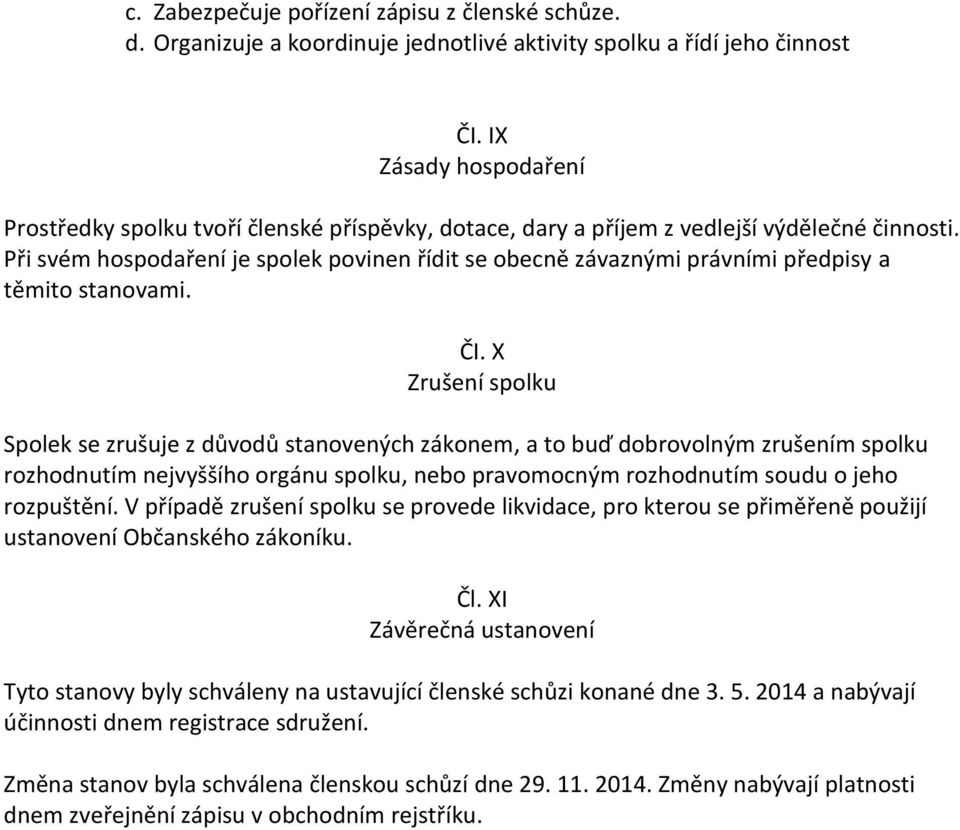 c. Zabezpečuje pořízení zápisu z členské schůze.
d. Organizuje a koordinuje jednotlivé aktivity spolku a řídí jeho činnost

Čl. IX
Zásady hospodaření

Prostředky spolku tvoří členské příspěvky, dotace, dary a příjem z vedlejší výdělečné činnosti. Při svém hospodaření je spolek povinen řídit se obecně závaznými právními předpisy a těmito stanovami.

Čl. X
Zrušení spolku

Spolek se zrušuje z důvodů stanovených zákonem, a to buď dobrovolným zrušením spolku rozhodnutím nejvyššího orgánu spolku, nebo pravomocným rozhodnutím soudu o jeho rozpuštění. V případě zrušení spolku se provede likvidace, pro kterou se přiměřeně použijí ustanovení Občanského zákoníku.

Čl. XI
Závěrečná ustanovení

Tyto stanovy byly schváleny na ustavující členské schůzi konané dne 3. 5. 2014 a nabývají účinnosti dnem registrace sdružení.

Změna stanov byla schválena členskou schůzí dne 29. 11. 2014. Změny nabývají platnosti dnem zveřejnění zápisu v obchodním rejstříku.